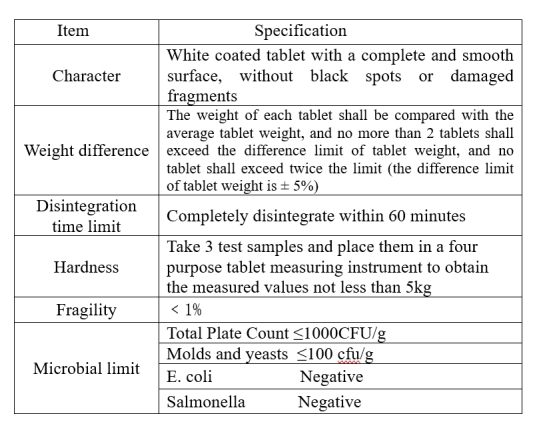 | Item | Specification |
|---|---|
| Character | White coated tablet with a complete and smooth surface, without black spots or damaged fragments |
| Weight difference | The weight of each tablet shall be compared with the average tablet weight, and no more than 2 tablets shall exceed the difference limit of tablet weight, and no tablet shall exceed twice the limit (the difference limit of tablet weight is ± 5%) |
| Disintegration time limit | Completely disintegrate within 60 minutes |
| Hardness | Take 3 test samples and place them in a four purpose tablet measuring instrument to obtain the measured values not less than 5kg |
| Fragility | < 1% |
| Microbial limit | Total Plate Count ≤1000CFU/g |
| | Molds and yeasts ≤100 cfu/g |
| | E. coli Negative |
| | Salmonella Negative |